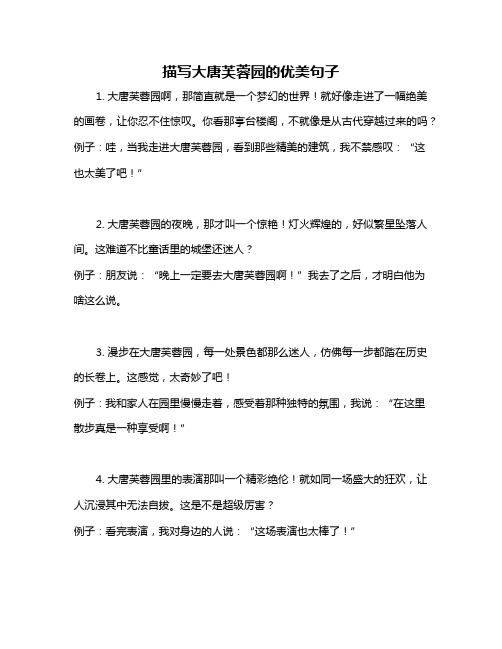 描写大唐芙蓉园的优美句子

1. 大唐芙蓉园啊，那简直就是一个梦幻的世界！就好像走进了一幅绝美的画卷，让你忍不住惊叹。你看那亭台楼阁，不就像是从古代穿越过来的吗？

例子：哇，当我走进大唐芙蓉园，看到那些精美的建筑，我不禁感叹：“这也太美了吧！”

2. 大唐芙蓉园的夜晚，那才叫一个惊艳！灯火辉煌的，好似繁星坠落人间。这难道不比童话里的城堡还迷人？

例子：朋友说：“晚上一定要去大唐芙蓉园啊！”我去了之后，才明白他为啥这么说。

3. 漫步在大唐芙蓉园，每一处景色都那么迷人，仿佛每一步都踏在历史的长卷上。这感觉，太奇妙了吧！

例子：我和家人在园里慢慢走着，感受着那种独特的氛围，我说：“在这里散步真是一种享受啊！”

4. 大唐芙蓉园里的表演那叫一个精彩绝伦！就如同一场盛大的狂欢，让人沉浸其中无法自拔。这是不是超级厉害？

例子：看完表演，我对身边的人说：“这场表演也太棒了！”